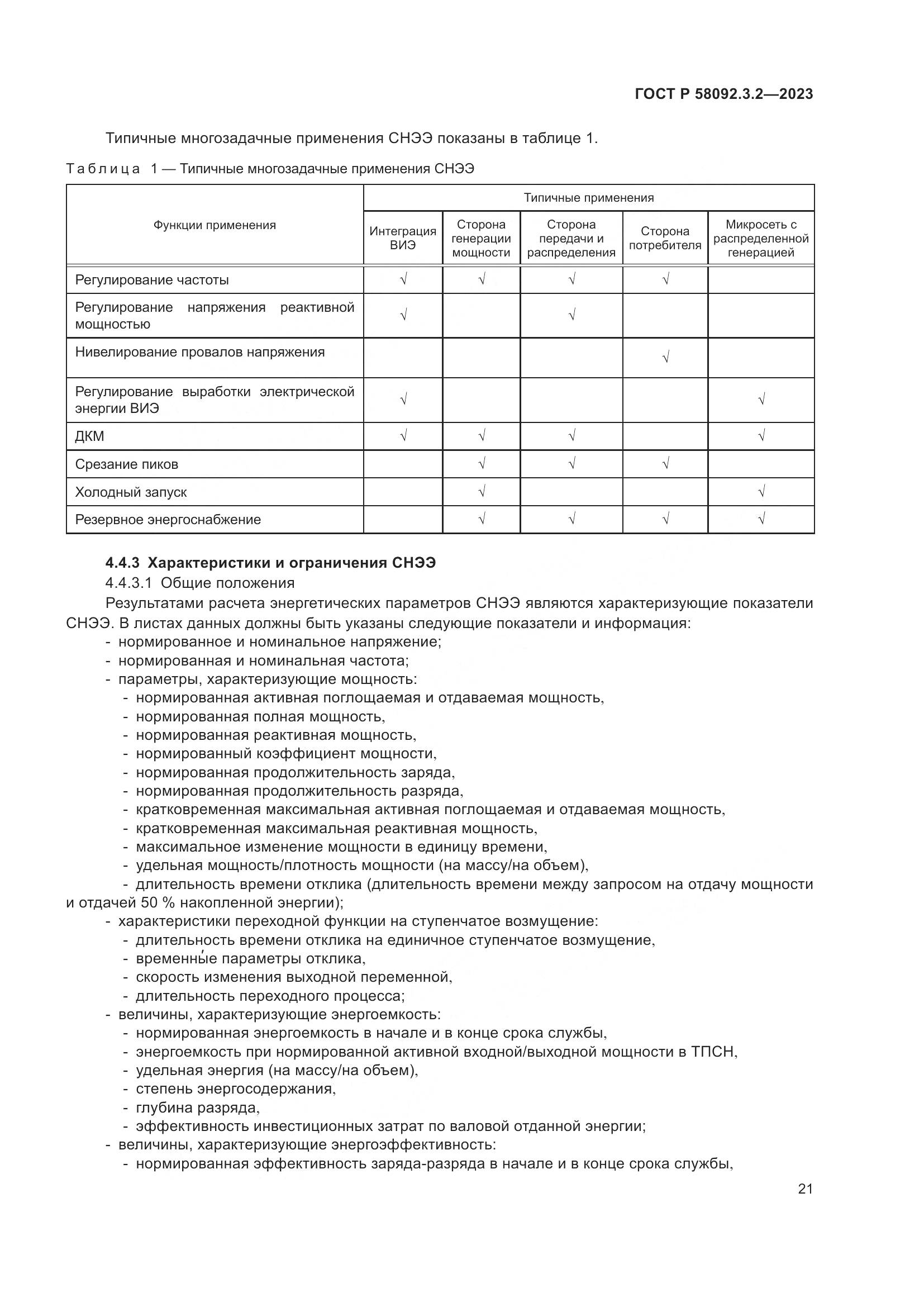 ГОСТ Р 58092.3.2—2023

Типичные многозадачные применения СНЭЭ показаны в таблице 1.

Таблица 1 — Типичные многозадачные применения СНЭЭ

| Функции применения | Типичные применения | | | | |
|---|---|---|---|---|---|
| | Интеграция ВИЭ | Сторона генерации мощности | Сторона передачи и распределения | Сторона потребителя | Микросеть с распределенной генерацией |
| Регулирование частоты | √ | √ | √ | √ | |
| Регулирование напряжения реактивной мощностью | √ | | √ | | |
| Нивелирование провалов напряжения | | | | √ | |
| Регулирование выработки электрической энергии ВИЭ | √ | | | | √ |
| ДКМ | √ | √ | √ | | √ |
| Срезание пиков | | √ | √ | √ | |
| Холодный запуск | | √ | | | √ |
| Резервное энергоснабжение | | √ | √ | √ | √ |

4.4.3 Характеристики и ограничения СНЭЭ
4.4.3.1 Общие положения
Результатами расчета энергетических параметров СНЭЭ являются характеризующие показатели СНЭЭ. В листах данных должны быть указаны следующие показатели и информация:
- нормированное и номинальное напряжение;
- нормированная и номинальная частота;
- параметры, характеризующие мощность:
- нормированная активная поглощаемая и отдаваемая мощность,
- нормированная полная мощность,
- нормированная реактивная мощность,
- нормированный коэффициент мощности,
- нормированная продолжительность заряда,
- нормированная продолжительность разряда,
- кратковременная максимальная активная поглощаемая и отдаваемая мощность,
- кратковременная максимальная реактивная мощность,
- максимальное изменение мощности в единицу времени,
- удельная мощность/плотность мощности (на массу/на объем),
- длительность времени отклика (длительность времени между запросом на отдачу мощности и отдачей 50 % накопленной энергии);
- характеристики переходной функции на ступенчатое возмущение:
- длительность времени отклика на единичное ступенчатое возмущение,
- временны́е параметры отклика,
- скорость изменения выходной переменной,
- длительность переходного процесса;
- величины, характеризующие энергоемкость:
- нормированная энергоемкость в начале и в конце срока службы,
- энергоемкость при нормированной активной входной/выходной мощности в ТПСН,
- удельная энергия (на массу/на объем),
- степень энергосодержания,
- глубина разряда,
- эффективность инвестиционных затрат по валовой отданной энергии;
- величины, характеризующие энергоэффективность:
- нормированная эффективность заряда-разряда в начале и в конце срока службы,

21